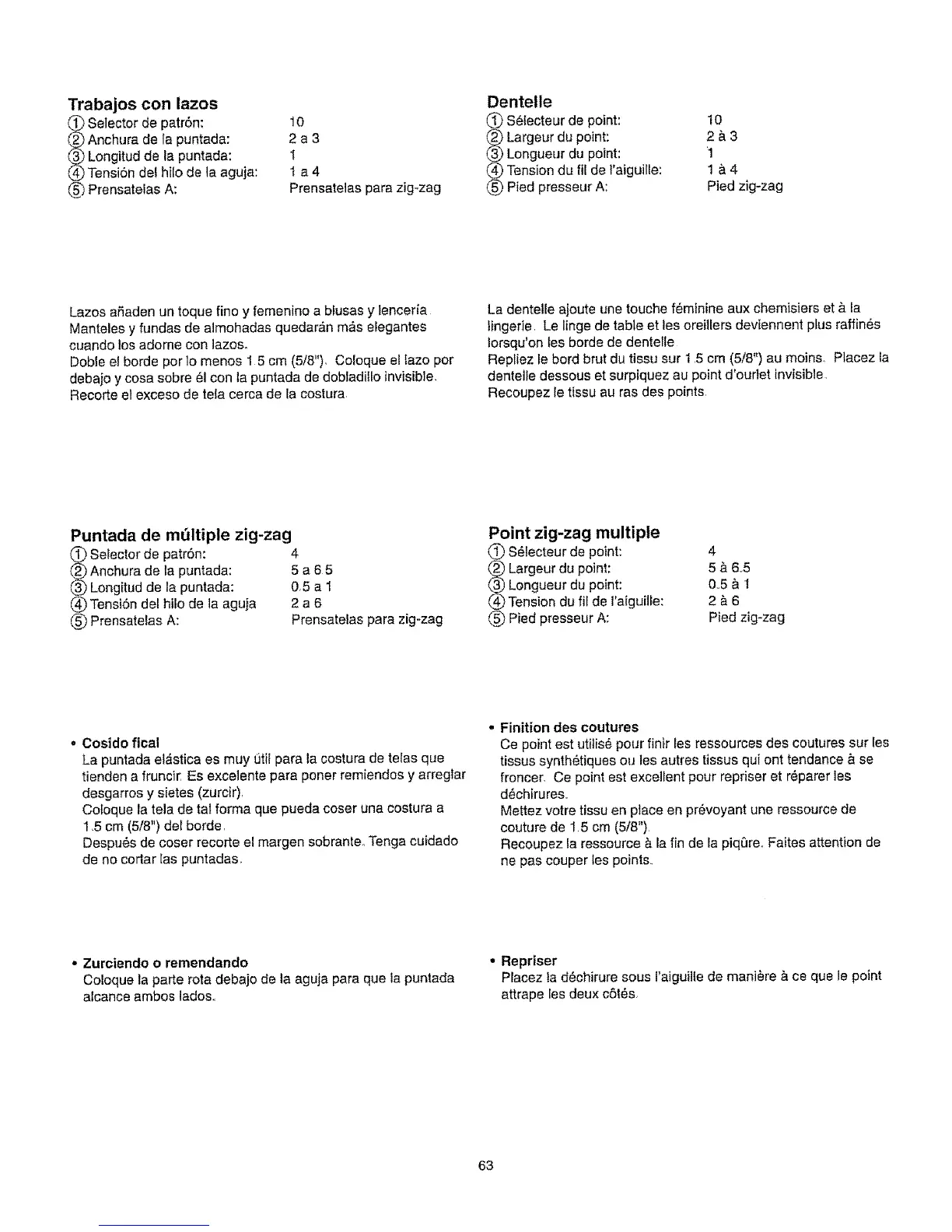 Trabajos con lazos

① Selector de patrón: 10
② Anchura de la puntada: 2 a 3
③ Longitud de la puntada: 1
④ Tensión del hilo de la aguja: 1 a 4
⑤ Prensatelas A: Prensatelas para zig-zag

Lazos añaden un toque fino y femenino a blusas y lencería. Manteles y fundas de almohadas quedarán más elegantes cuando los adorne con lazos.
Doble el borde por lo menos 1.5 cm (5/8"). Coloque el lazo por debajo y cosa sobre él con la puntada de dobladillo invisible. Recorte el exceso de tela cerca de la costura.

Puntada de múltiple zig-zag

① Selector de patrón: 4
② Anchura de la puntada: 5 a 6.5
③ Longitud de la puntada: 0.5 a 1
④ Tensión del hilo de la aguja 2 a 6
⑤ Prensatelas A: Prensatelas para zig-zag

• Cosido fical
La puntada elástica es muy útil para la costura de telas que tienden a fruncir. Es excelente para poner remiendos y arreglar desgarros y sietes (zurcir).
Coloque la tela de tal forma que pueda coser una costura a 1.5 cm (5/8") del borde.
Después de coser recorte el margen sobrante. Tenga cuidado de no cortar las puntadas.

• Zurciendo o remendando
Coloque la parte rota debajo de la aguja para que la puntada alcance ambos lados.

Dentelle

① Sélecteur de point: 10
② Largeur du point: 2 à 3
③ Longueur du point: 1
④ Tension du fil de l'aiguille: 1 à 4
⑤ Pied presseur A: Pied zig-zag

La dentelle ajoute une touche féminine aux chemisiers et à la lingerie. Le linge de table et les oreillers deviennent plus raffinés lorsqu'on les borde de dentelle.
Repliez le bord brut du tissu sur 1.5 cm (5/8") au moins. Placez la dentelle dessous et surpiquez au point d'ourlet invisible.
Recoupez le tissu au ras des points.

Point zig-zag multiple

① Sélecteur de point: 4
② Largeur du point: 5 à 6.5
③ Longueur du point: 0.5 à 1
④ Tension du fil de l'aiguille: 2 à 6
⑤ Pied presseur A: Pied zig-zag

• Finition des coutures
Ce point est utilisé pour finir les ressources des coutures sur les tissus synthétiques ou les autres tissus qui ont tendance à se froncer. Ce point est excellent pour repriser et réparer les déchirures.
Mettez votre tissu en place en prévoyant une ressource de couture de 1.5 cm (5/8").
Recoupez la ressource à la fin de la piqûre. Faites attention de ne pas couper les points.

• Repriser
Placez la déchirure sous l'aiguille de manière à ce que le point attrape les deux côtés.

63